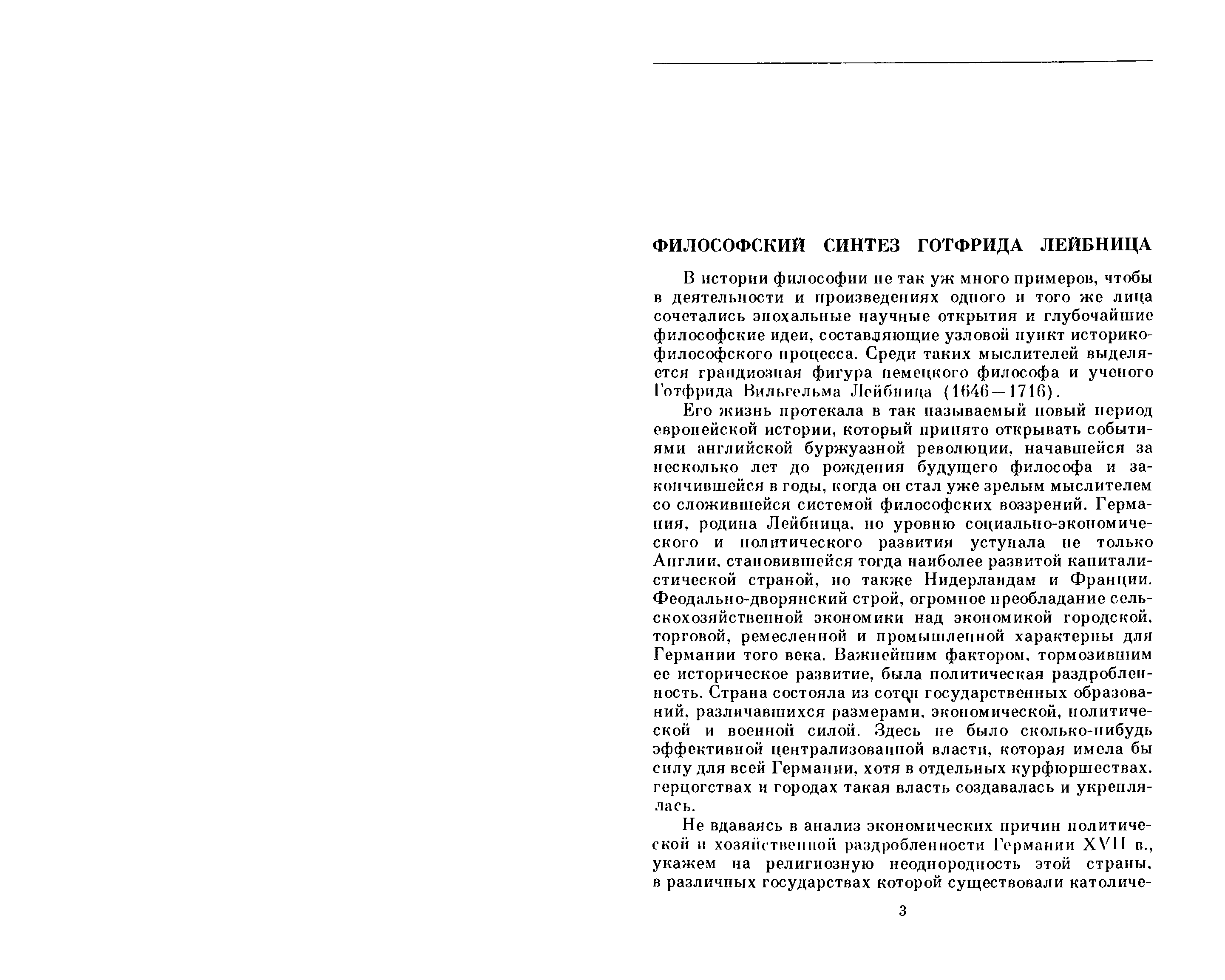 ФИЛОСОФСКИЙ СИНТЕЗ ГОТФРИДА ЛЕЙБНИЦА

В истории философии не так уж много примеров, чтобы в деятельности и произведениях одного и того же лица сочетались эпохальные научные открытия и глубочайшие философские идеи, составляющие узловой пункт историко-философского процесса. Среди таких мыслителей выделяется грандиозная фигура немецкого философа и ученого Готфрида Вильгельма Лейбница (1646—1716).

Его жизнь протекала в так называемый новый период европейской истории, который принято открывать событиями английской буржуазной революции, начавшейся за несколько лет до рождения будущего философа и закончившейся в годы, когда он стал уже зрелым мыслителем со сложившейся системой философских воззрений. Германия, родина Лейбница, по уровню социально-экономического и политического развития уступала не только Англии, становившейся тогда наиболее развитой капиталистической страной, но также Нидерландам и Франции. Феодально-дворянский строй, огромное преобладание сельскохозяйственной экономики над экономикой городской, торговой, ремесленной и промышленной характерны для Германии того века. Важнейшим фактором, тормозившим ее историческое развитие, была политическая раздробленность. Страна состояла из сотен государственных образований, различавшихся размерами, экономической, политической и военной силой. Здесь не было сколько-нибудь эффективной централизованной власти, которая имела бы силу для всей Германии, хотя в отдельных курфюршествах, герцогствах и городах такая власть создавалась и укреплялась.

Не вдаваясь в анализ экономических причин политической и хозяйственной раздробленности Германии XVII в., укажем на религиозную неоднородность этой страны, в различных государствах которой существовали католиче-

3